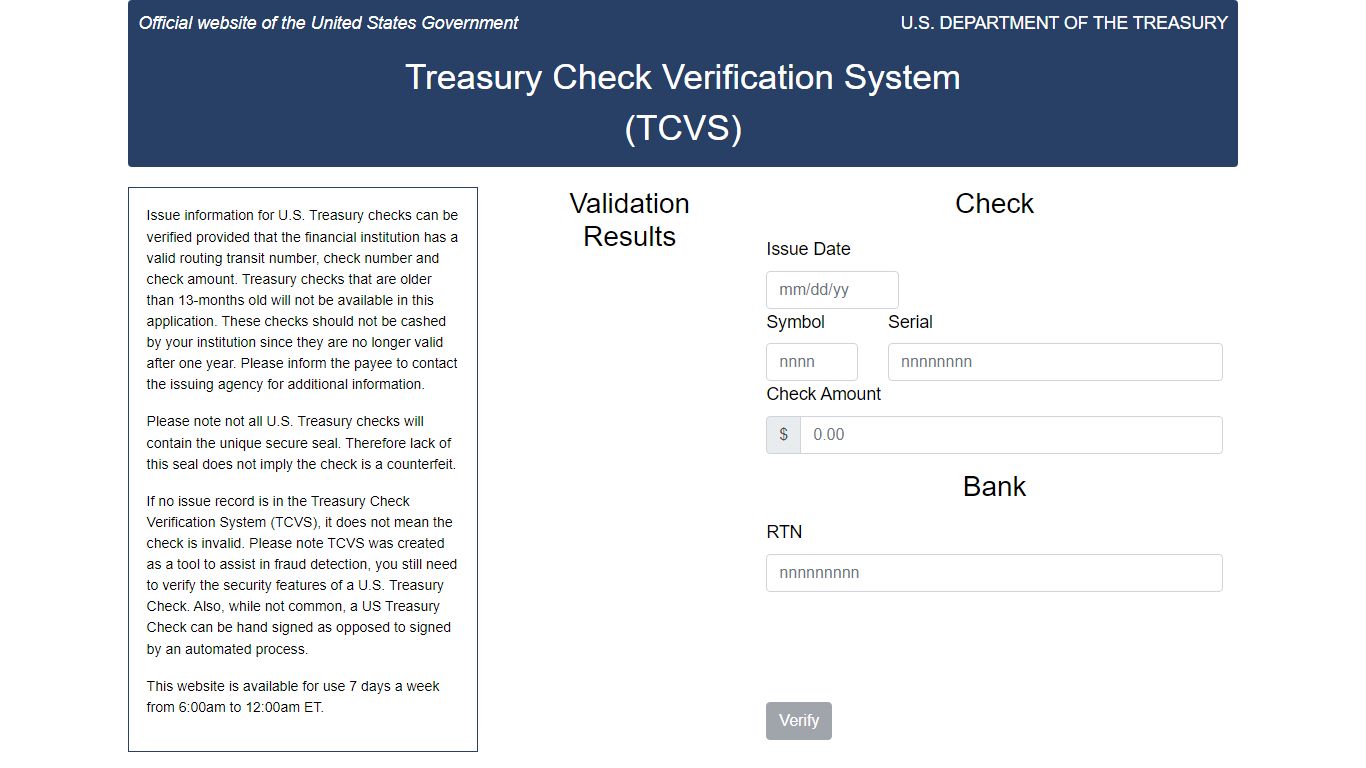 Official website of the United States Government

U.S. DEPARTMENT OF THE TREASURY

Treasury Check Verification System (TCVS)

Issue information for U.S. Treasury checks can be verified provided that the financial institution has a valid routing transit number, check number and check amount. Treasury checks that are older than 13-months old will not be available in this application. These checks should not be cashed by your institution since they are no longer valid after one year. Please inform the payee to contact the issuing agency for additional information.

Please note not all U.S. Treasury checks will contain the unique secure seal. Therefore lack of this seal does not imply the check is a counterfeit.

If no issue record is in the Treasury Check Verification System (TCVS), it does not mean the check is invalid. Please note TCVS was created as a tool to assist in fraud detection, you still need to verify the security features of a U.S. Treasury Check. Also, while not common, a US Treasury Check can be hand signed as opposed to signed by an automated process.

This website is available for use 7 days a week from 6:00am to 12:00am ET.

Validation Results

Check

Issue Date

mm/dd/yy

Symbol

nnnn

Serial

nnnnnnnn

Check Amount

$

0.00

Bank

RTN

nnnnnnnnn

Verify